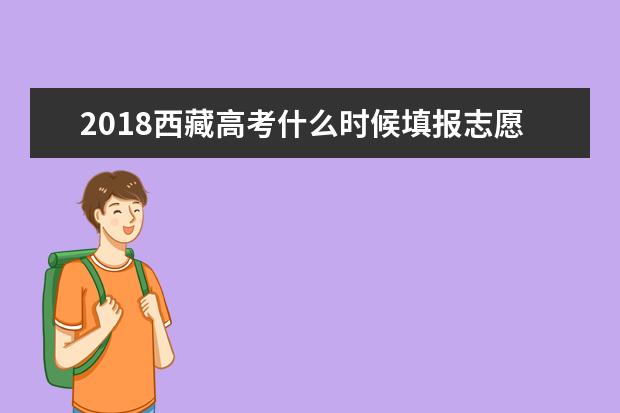 2018西藏高考什么时候填报志愿